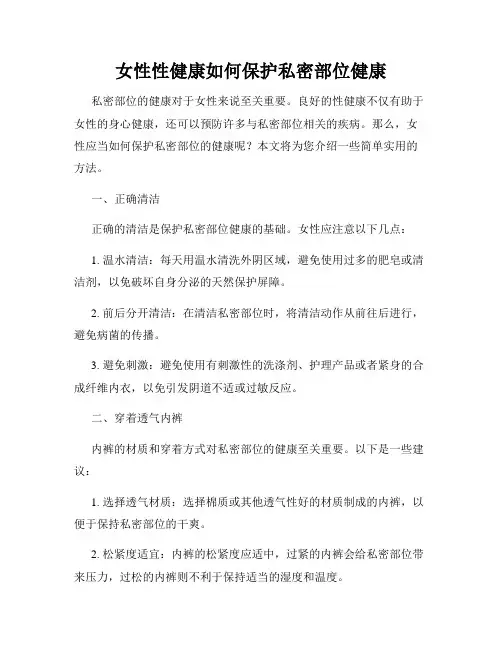 女性性健康如何保护私密部位健康

私密部位的健康对于女性来说至关重要。良好的性健康不仅有助于女性的身心健康，还可以预防许多与私密部位相关的疾病。那么，女性应当如何保护私密部位的健康呢？本文将为您介绍一些简单实用的方法。

一、正确清洁

正确的清洁是保护私密部位健康的基础。女性应注意以下几点：

1. 温水清洁：每天用温水清洗外阴区域，避免使用过多的肥皂或清洁剂，以免破坏自身分泌的天然保护屏障。

2. 前后分开清洁：在清洁私密部位时，将清洁动作从前往后进行，避免病菌的传播。

3. 避免刺激：避免使用有刺激性的洗涤剂、护理产品或者紧身的合成纤维内衣，以免引发阴道不适或过敏反应。

二、穿着透气内裤

内裤的材质和穿着方式对私密部位的健康至关重要。以下是一些建议：

1. 选择透气材质：选择棉质或其他透气性好的材质制成的内裤，以便于保持私密部位的干爽。

2. 松紧度适宜：内裤的松紧度应适中，过紧的内裤会给私密部位带来压力，过松的内裤则不利于保持适当的湿度和温度。